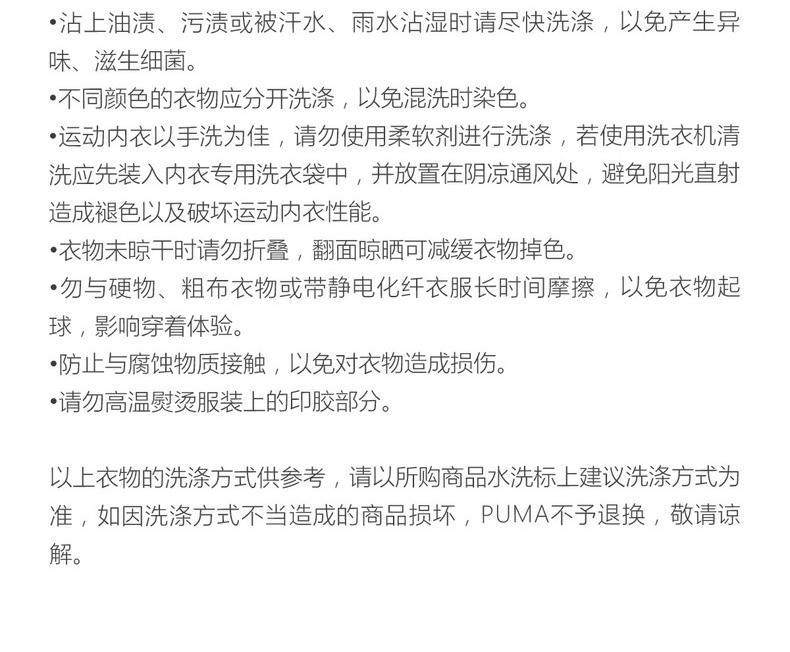 • 沾上油渍、污渍或被汗水、雨水沾湿时请尽快洗涤，以免产生异味、滋生细菌。
• 不同颜色的衣物应分开洗涤，以免混洗时染色。
• 运动内衣以手洗为佳，请勿使用柔软剂进行洗涤，若使用洗衣机清洗应先装入内衣专用洗衣袋中，并放置在阴凉通风处，避免阳光直射造成褪色以及破坏运动内衣性能。
• 衣物未晾干时请勿折叠，翻面晾晒可减缓衣物掉色。
• 勿与硬物、粗布衣物或带静电化纤衣服长时间摩擦，以免衣物起球，影响穿着体验。
• 防止与腐蚀物质接触，以免对衣物造成损伤。
• 请勿高温熨烫服装上的印胶部分。

以上衣物的洗涤方式供参考，请以所购商品水洗标上建议洗涤方式为准，如因洗涤方式不当造成的商品损坏，PUMA不予退换，敬请谅解。